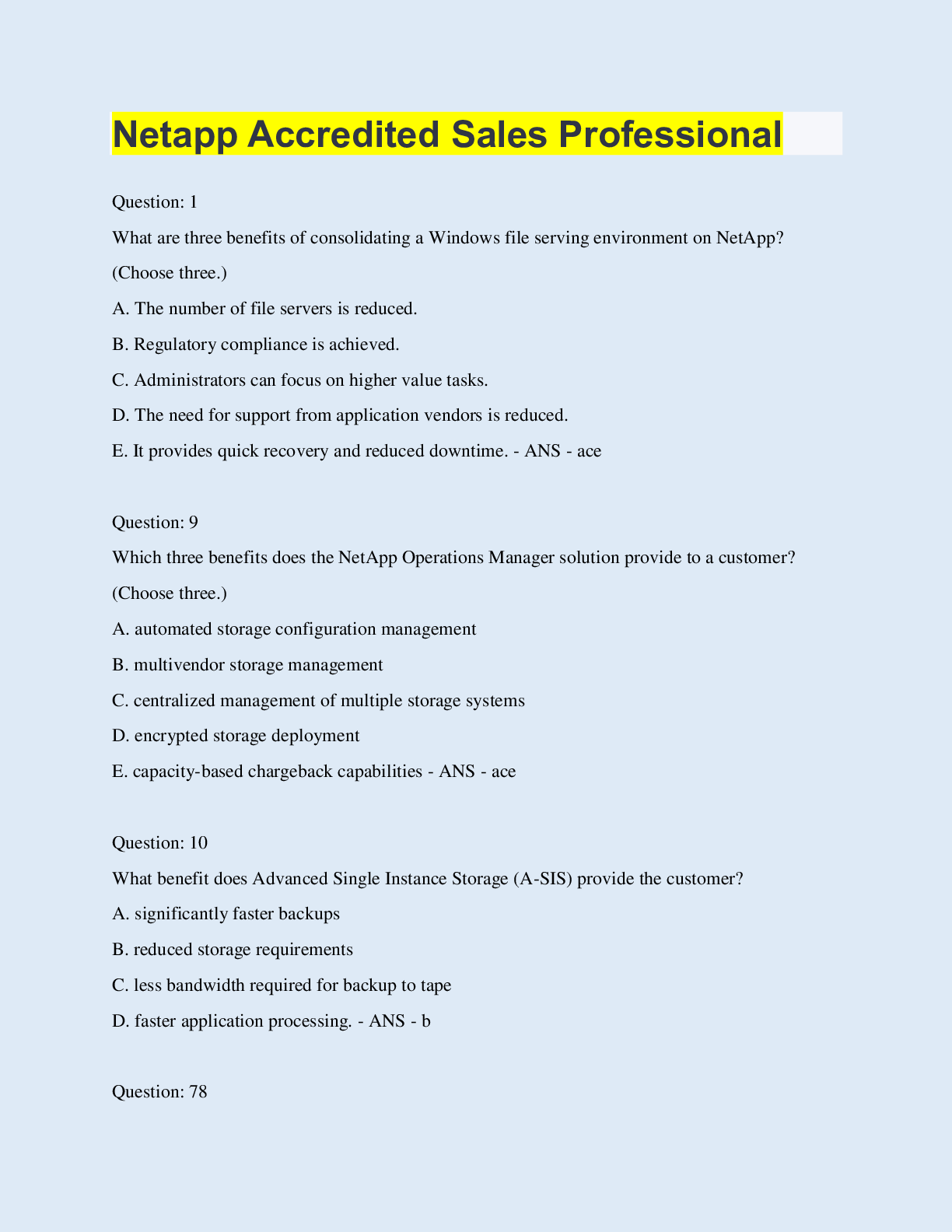 Netapp Accredited Sales Professional

Question: 1

What are three benefits of consolidating a Windows file serving environment on NetApp? (Choose three.)

A. The number of file servers is reduced.

B. Regulatory compliance is achieved.

C. Administrators can focus on higher value tasks.

D. The need for support from application vendors is reduced.

E. It provides quick recovery and reduced downtime. - ANS - ace

Question: 9

Which three benefits does the NetApp Operations Manager solution provide to a customer? (Choose three.)

A. automated storage configuration management

B. multivendor storage management

C. centralized management of multiple storage systems

D. encrypted storage deployment

E. capacity-based chargeback capabilities - ANS - ace

Question: 10

What benefit does Advanced Single Instance Storage (A-SIS) provide the customer?

A. significantly faster backups

B. reduced storage requirements

C. less bandwidth required for backup to tape

D. faster application processing. - ANS - b

Question: 78